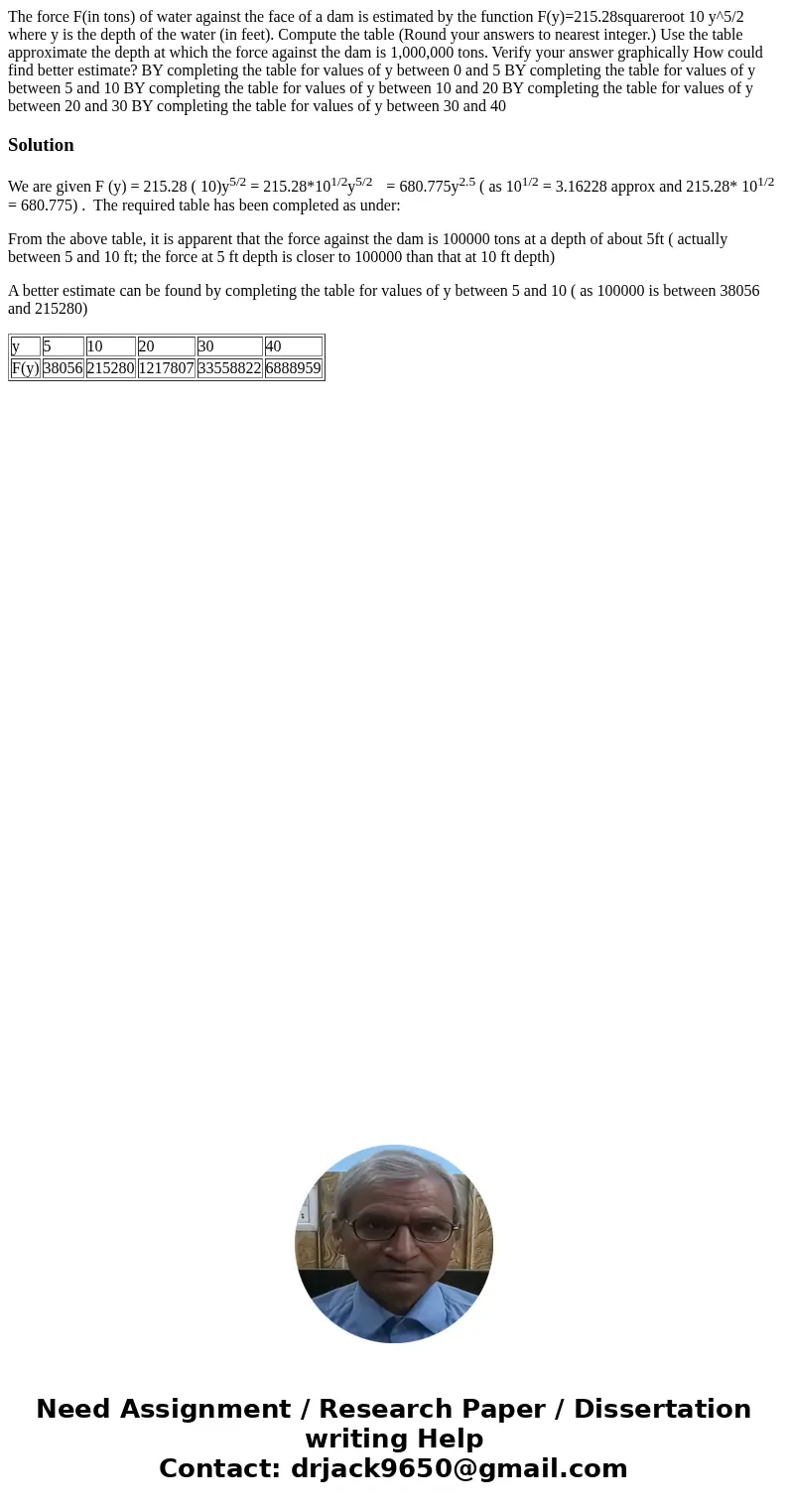 The force F(in tons) of water against the face of a dam is estimated by the function F(y)=215.28squareroot 10 y^5/2 where y is the depth of the water (in feet). Compute the table (Round your answers to nearest integer.) Use the table approximate the depth at which the force against the dam is 1,000,000 tons. Verify your answer graphically How could find better estimate? BY completing the table for values of y between 0 and 5 BY completing the table for values of y between 5 and 10 BY completing the table for values of y between 10 and 20 BY completing the table for values of y between 20 and 30 BY completing the table for values of y between 30 and 40

Solution

We are given F (y) = 215.28 ( 10)$y^{5/2}$ = 215.28*$10^{1/2}y^{5/2}$ = 680.775$y^{2.5}$ ( as $10^{1/2}$ = 3.16228 approx and 215.28* $10^{1/2}$ = 680.775) . The required table has been completed as under:

From the above table, it is apparent that the force against the dam is 100000 tons at a depth of about 5ft ( actually between 5 and 10 ft; the force at 5 ft depth is closer to 100000 than that at 10 ft depth)

A better estimate can be found by completing the table for values of y between 5 and 10 ( as 100000 is between 38056 and 215280)

| y | 5 | 10 | 20 | 30 | 40 |
|---|---|---|---|---|---|
| F(y) | 38056 | 215280 | 1217807 | 33558822 | 6888959 |

Need Assignment / Research Paper / Dissertation writing Help
Contact: drjack9650@gmail.com